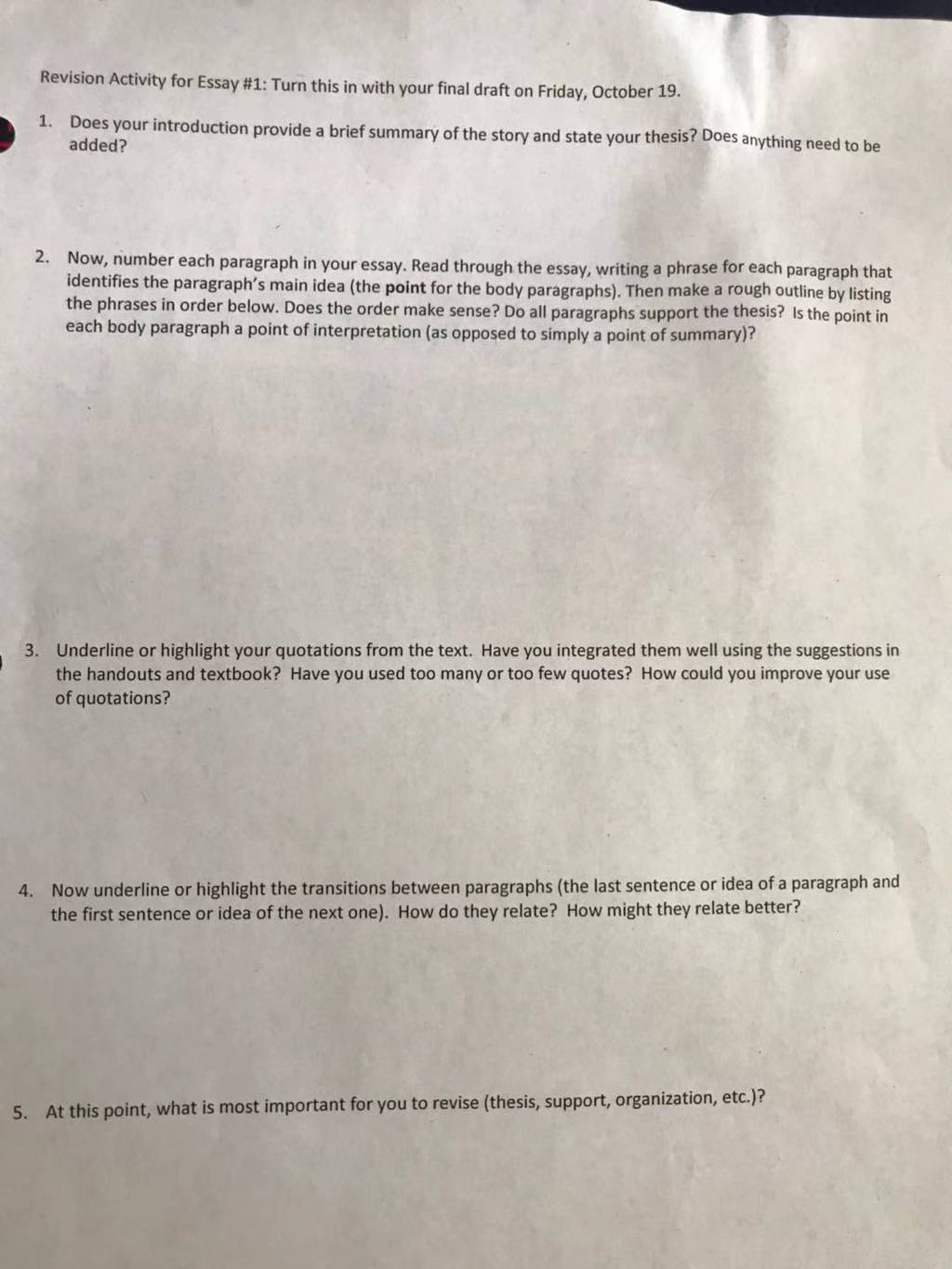 Revision Activity for Essay #1: Turn this in with your final draft on Friday, October 19.

1. Does your introduction provide a brief summary of the story and state your thesis? Does anything need to be added?

2. Now, number each paragraph in your essay. Read through the essay, writing a phrase for each paragraph that identifies the paragraph's main idea (the point for the body paragraphs). Then make a rough outline by listing the phrases in order below. Does the order make sense? Do all paragraphs support the thesis? Is the point in each body paragraph a point of interpretation (as opposed to simply a point of summary)?

3. Underline or highlight your quotations from the text. Have you integrated them well using the suggestions in the handouts and textbook? Have you used too many or too few quotes? How could you improve your use of quotations?

4. Now underline or highlight the transitions between paragraphs (the last sentence or idea of a paragraph and the first sentence or idea of the next one). How do they relate? How might they relate better?

5. At this point, what is most important for you to revise (thesis, support, organization, etc.)?